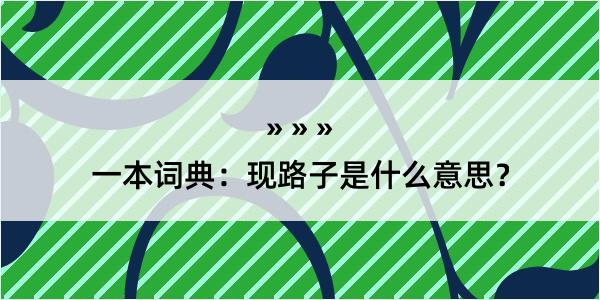 » » »

一本词典：现路子是什么意思？